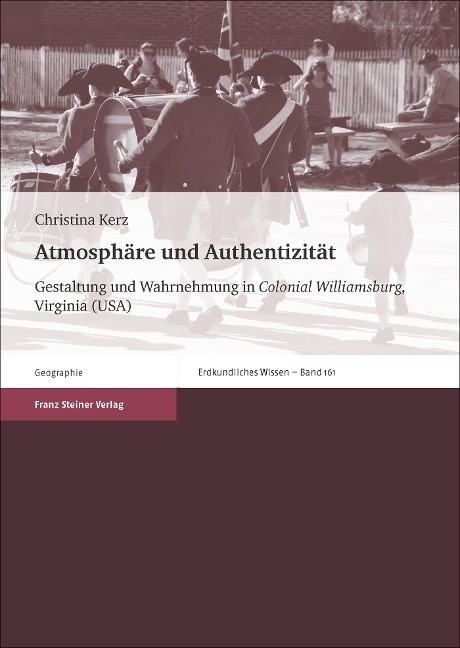 Christina Kerz

Atmosphäre und Authentizität

Gestaltung und Wahrnehmung in Colonial Williamsburg, Virginia (USA)

Geographie

Erdkundliches Wissen – Band 161

Franz Steiner Verlag